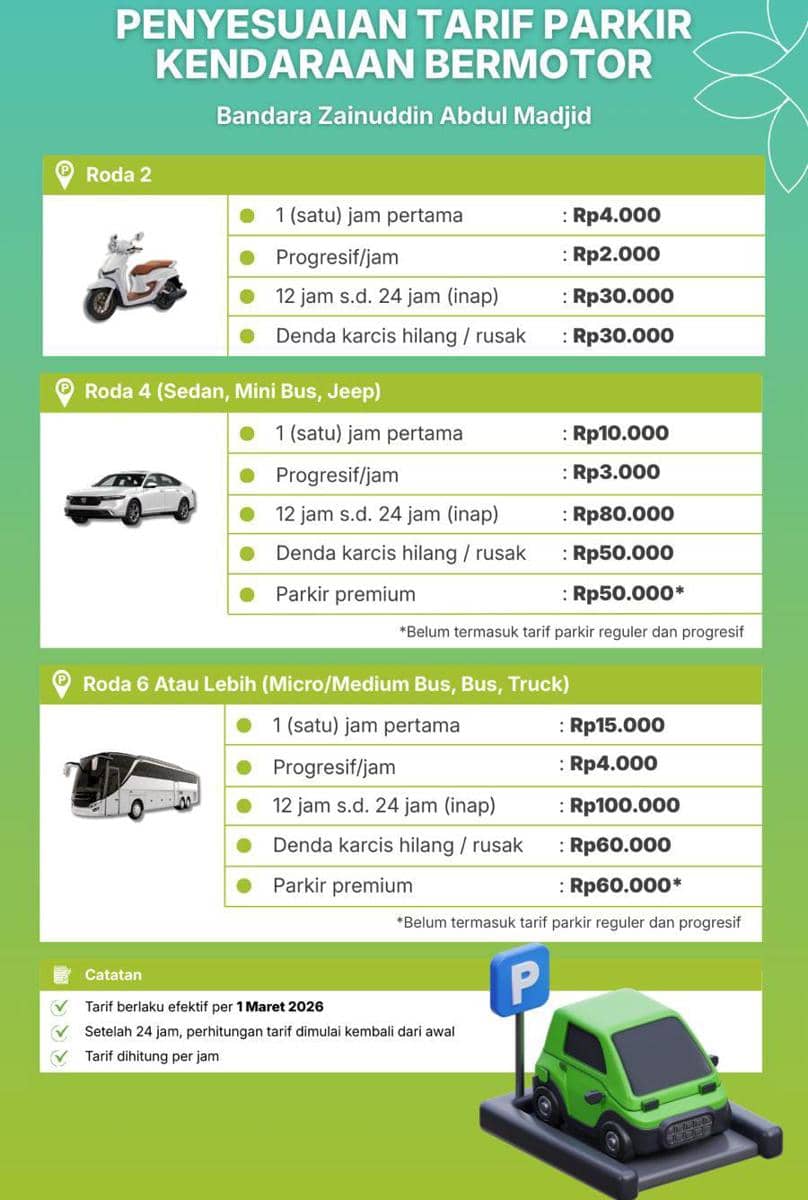 PENYESUAIAN TARIF PARKIR KENDARAAN BERMOTOR

Bandara Zainuddin Abdul Madjid

Roda 2

| | |
|---|---|
| 1 (satu) jam pertama | : Rp4.000 |
| Progresif/jam | : Rp2.000 |
| 12 jam s.d. 24 jam (inap) | : Rp30.000 |
| Denda karcis hilang / rusak | : Rp30.000 |

Roda 4 (Sedan, Mini Bus, Jeep)

| | |
|---|---|
| 1 (satu) jam pertama | : Rp10.000 |
| Progresif/jam | : Rp3.000 |
| 12 jam s.d. 24 jam (inap) | : Rp80.000 |
| Denda karcis hilang / rusak | : Rp50.000 |
| Parkir premium | : Rp50.000* |

*Belum termasuk tarif parkir reguler dan progresif

Roda 6 Atau Lebih (Micro/Medium Bus, Bus, Truck)

| | |
|---|---|
| 1 (satu) jam pertama | : Rp15.000 |
| Progresif/jam | : Rp4.000 |
| 12 jam s.d. 24 jam (inap) | : Rp100.000 |
| Denda karcis hilang / rusak | : Rp60.000 |
| Parkir premium | : Rp60.000* |

*Belum termasuk tarif parkir reguler dan progresif

Catatan

Tarif berlaku efektif per 1 Maret 2026

Setelah 24 jam, perhitungan tarif dimulai kembali dari awal

Tarif dihitung per jam

P